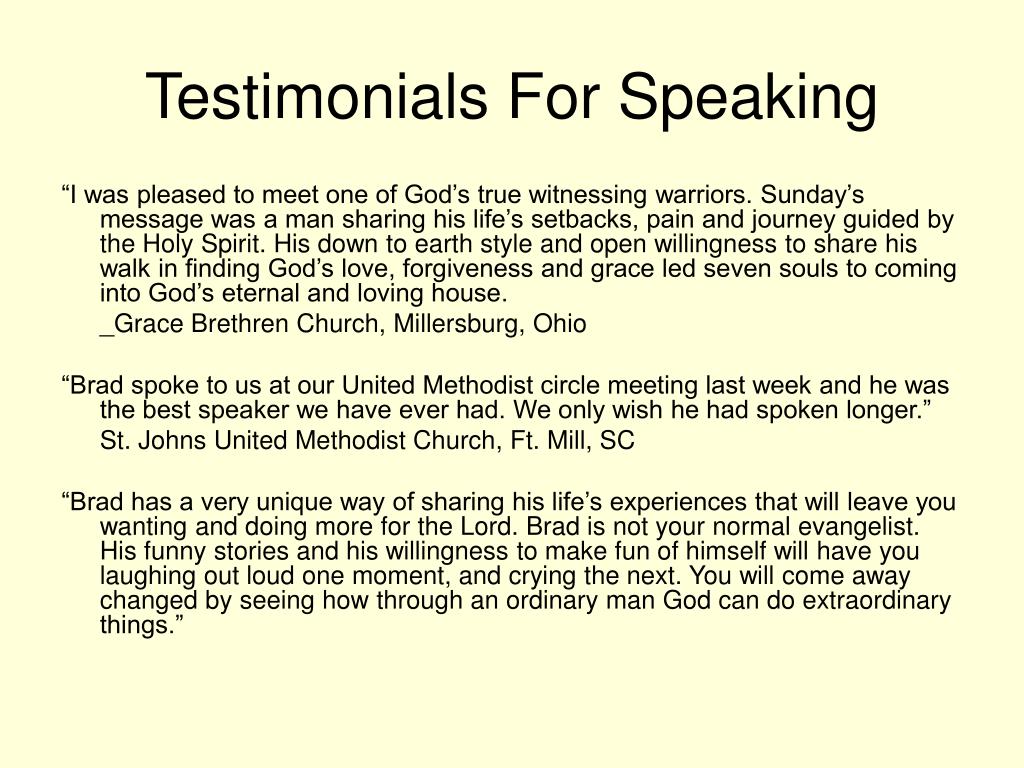 Testimonials For Speaking

“I was pleased to meet one of God’s true witnessing warriors. Sunday’s message was a man sharing his life’s setbacks, pain and journey guided by the Holy Spirit. His down to earth style and open willingness to share his walk in finding God’s love, forgiveness and grace led seven souls to coming into God’s eternal and loving house.

_Grace Brethren Church, Millersburg, Ohio

“Brad spoke to us at our United Methodist circle meeting last week and he was the best speaker we have ever had. We only wish he had spoken longer.”

St. Johns United Methodist Church, Ft. Mill, SC

“Brad has a very unique way of sharing his life’s experiences that will leave you wanting and doing more for the Lord. Brad is not your normal evangelist. His funny stories and his willingness to make fun of himself will have you laughing out loud one moment, and crying the next. You will come away changed by seeing how through an ordinary man God can do extraordinary things.”